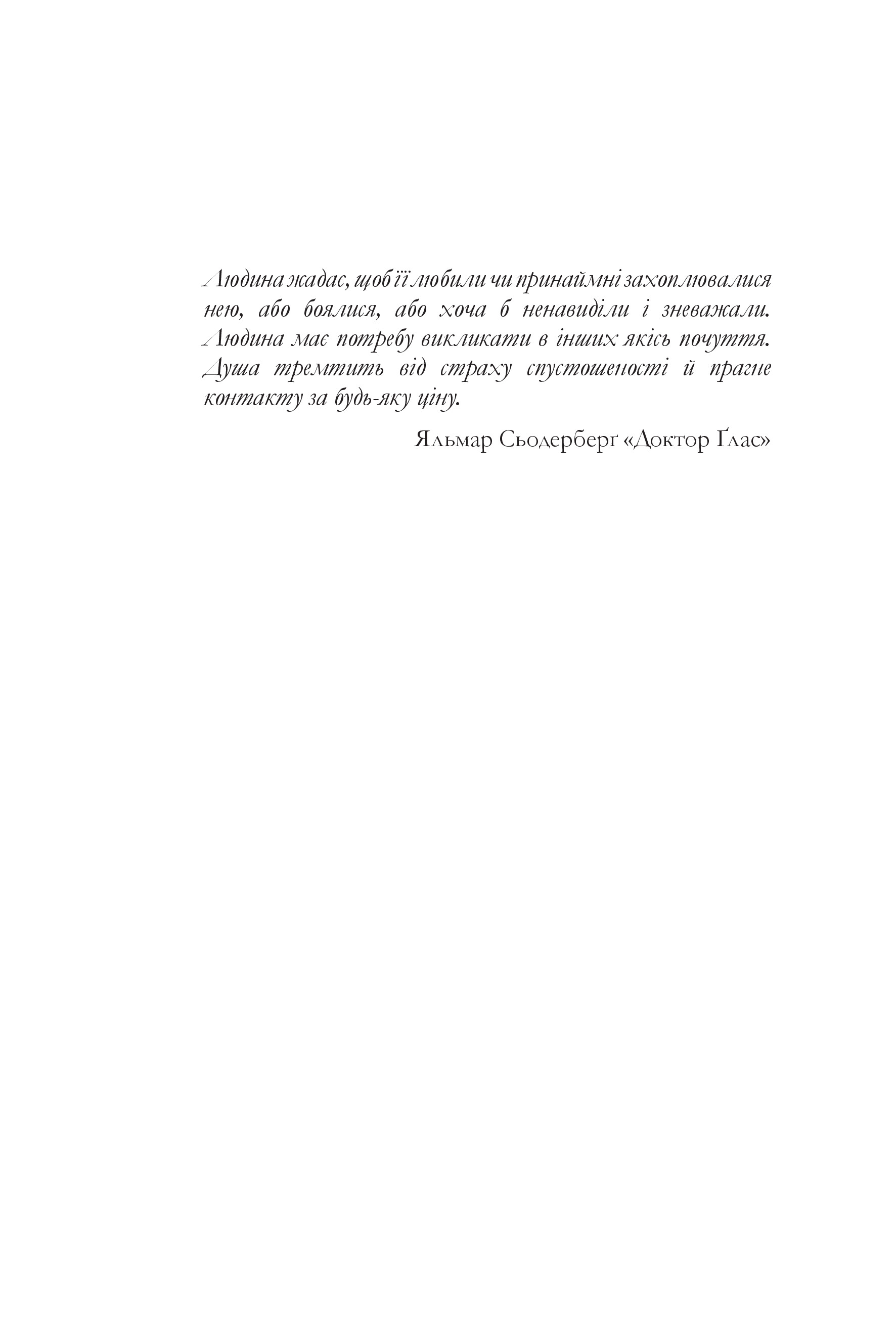 Людина жадає, щоб її любили чи принаймні захоплювалися нею, або боялися, або хоча б ненавиділи і зневажали. Людина має потребу викликати в інших якісь почуття. Душа тремтить від страху спустошеності й прагне контакту за будь-яку ціну.

Яльмар Сьодерберґ «Доктор Ґлас»